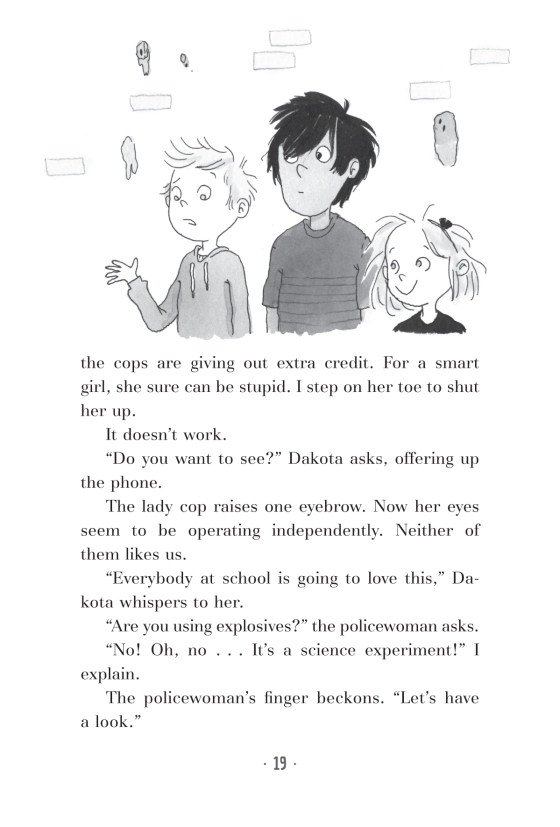 the cops are giving out extra credit. For a smart girl, she sure can be stupid. I step on her toe to shut her up.

It doesn't work.

"Do you want to see?" Dakota asks, offering up the phone.

The lady cop raises one eyebrow. Now her eyes seem to be operating independently. Neither of them likes us.

"Everybody at school is going to love this," Dakota whispers to her.

"Are you using explosives?" the policewoman asks.

"No! Oh, no . . . It's a science experiment!" I explain.

The policewoman's finger beckons. "Let's have a look."

· 19 ·